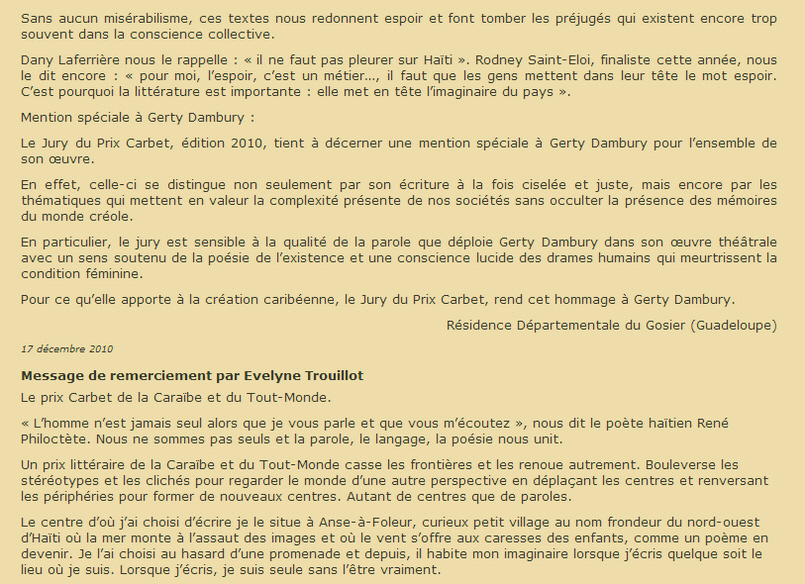 Sans aucun misérabilisme, ces textes nous redonnent espoir et font tomber les préjugés qui existent encore trop souvent dans la conscience collective.

Dany Laferrière nous le rappelle : « il ne faut pas pleurer sur Haïti ». Rodney Saint-Eloi, finaliste cette année, nous le dit encore : « pour moi, l'espoir, c'est un métier..., il faut que les gens mettent dans leur tête le mot espoir. C'est pourquoi la littérature est importante : elle met en tête l'imaginaire du pays ».

Mention spéciale à Gerty Dambury :

Le Jury du Prix Carbet, édition 2010, tient à décerner une mention spéciale à Gerty Dambury pour l'ensemble de son œuvre.

En effet, celle-ci se distingue non seulement par son écriture à la fois ciselée et juste, mais encore par les thématiques qui mettent en valeur la complexité présente de nos sociétés sans occulter la présence des mémoires du monde créole.

En particulier, le jury est sensible à la qualité de la parole que déploie Gerty Dambury dans son œuvre théâtrale avec un sens soutenu de la poésie de l'existence et une conscience lucide des drames humains qui meurtrissent la condition féminine.

Pour ce qu'elle apporte à la création caribéenne, le Jury du Prix Carbet, rend cet hommage à Gerty Dambury.

Résidence Départementale du Gosier (Guadeloupe)

17 décembre 2010

Message de remerciement par Evelyne Trouillot

Le prix Carbet de la Caraïbe et du Tout-Monde.

« L'homme n'est jamais seul alors que je vous parle et que vous m'écoutez », nous dit le poète haïtien René Philoctète. Nous ne sommes pas seuls et la parole, le langage, la poésie nous unit.

Un prix littéraire de la Caraïbe et du Tout-Monde casse les frontières et les renoue autrement. Bouleverse les stéréotypes et les clichés pour regarder le monde d'une autre perspective en déplaçant les centres et renversant les périphéries pour former de nouveaux centres. Autant de centres que de paroles.

Le centre d'où j'ai choisi d'écrire je le situe à Anse-à-Foleur, curieux petit village au nom frondeur du nord-ouest d'Haïti où la mer monte à l'assaut des images et où le vent s'offre aux caresses des enfants, comme un poème en devenir. Je l'ai choisi au hasard d'une promenade et depuis, il habite mon imaginaire lorsque j'écris quelque soit le lieu où je suis. Lorsque j'écris, je suis seule sans l'être vraiment.